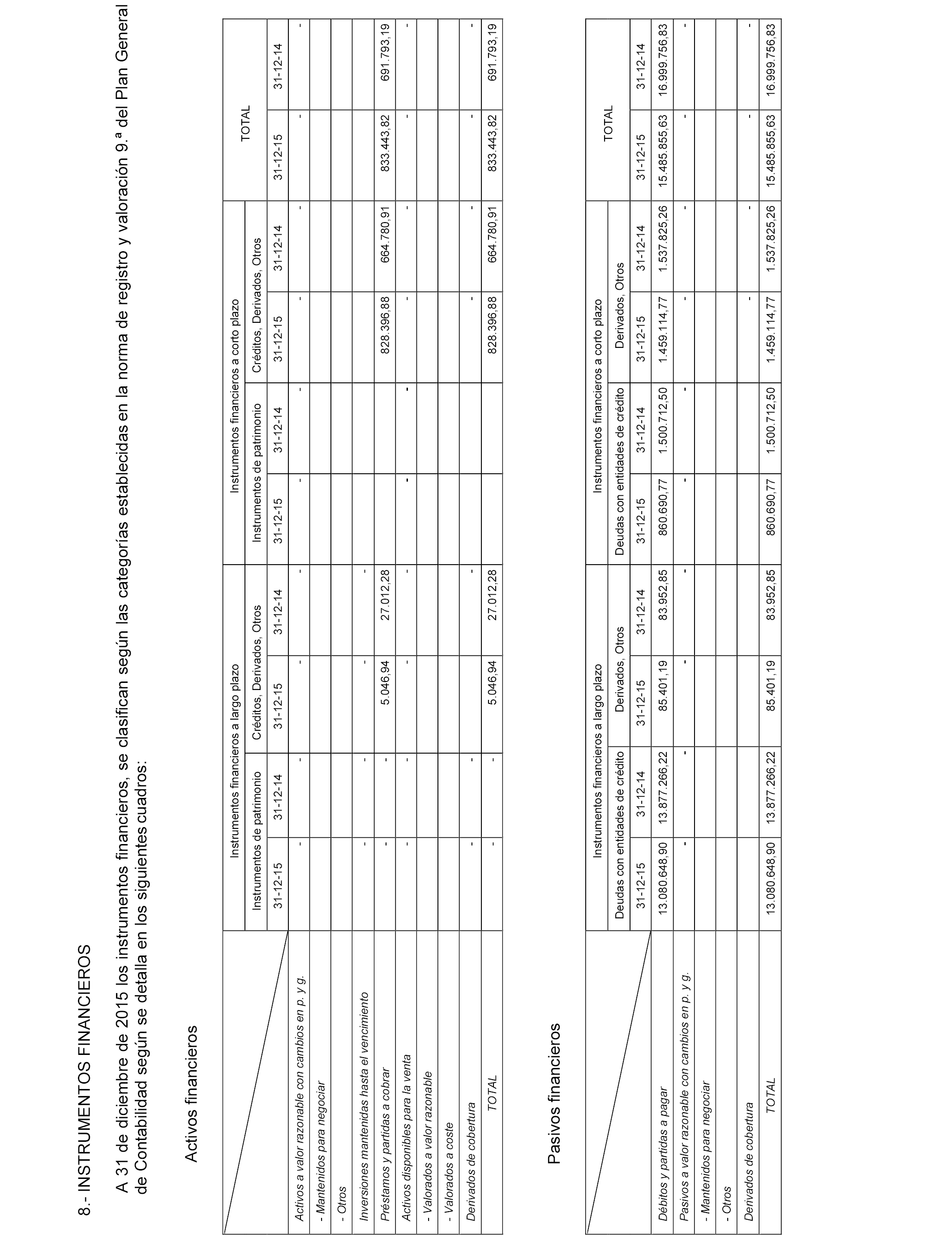 8.- INSTRUMENTOS FINANCIEROS

A 31 de diciembre de 2015 los instrumentos financieros, se clasifican según las categorías establecidas en la norma de registro y valoración 9.ª del Plan General de Contabilidad según se detalla en los siguientes cuadros:

Activos financieros

| | Instrumentos financieros a largo plazo | | | | Instrumentos financieros a corto plazo | | | | TOTAL | |
|---|---|---|---|---|---|---|---|---|---|---|
| | Instrumentos de patrimonio | | Créditos, Derivados, Otros | | Instrumentos de patrimonio | | Créditos, Derivados, Otros | | | |
| | 31-12-15 | 31-12-14 | 31-12-15 | 31-12-14 | 31-12-15 | 31-12-14 | 31-12-15 | 31-12-14 | 31-12-15 | 31-12-14 |
| Activos a valor razonable con cambios en p. y g. | - | - | - | - | - | - | - | - | - | - |
| - Mantenidos para negociar | | | | | | | | | | |
| - Otros | | | | | | | | | | |
| Inversiones mantenidas hasta el vencimiento | - | - | - | - | | | | | | |
| Préstamos y partidas a cobrar | - | - | 5.046,94 | 27.012,28 | | | 828.396,88 | 664.780,91 | 833.443,82 | 691.793,19 |
| Activos disponibles para la venta | - | - | - | - | - | - | - | - | - | - |
| - Valorados a valor razonable | | | | | | | | | | |
| - Valorados a coste | | | | | | | | | | |
| Derivados de cobertura | - | - | - | - | | | - | - | - | - |
| TOTAL | - | - | 5.046,94 | 27.012,28 | | | 828.396,88 | 664.780,91 | 833.443,82 | 691.793,19 |

Pasivos financieros

| | Instrumentos financieros a largo plazo | | | | Instrumentos financieros a corto plazo | | | | TOTAL | |
|---|---|---|---|---|---|---|---|---|---|---|
| | Deudas con entidades de crédito | | Derivados, Otros | | Deudas con entidades de crédito | | Derivados, Otros | | | |
| | 31-12-15 | 31-12-14 | 31-12-15 | 31-12-14 | 31-12-15 | 31-12-14 | 31-12-15 | 31-12-14 | 31-12-15 | 31-12-14 |
| Débitos y partidas a pagar | 13.080.648,90 | 13.877.266,22 | 85.401,19 | 83.952,85 | 860.690,77 | 1.500.712,50 | 1.459.114,77 | 1.537.825,26 | 15.485.855,63 | 16.999.756,83 |
| Pasivos a valor razonable con cambios en p. y g. | - | - | - | - | - | - | - | - | - | - |
| - Mantenidos para negociar | | | | | | | | | | |
| - Otros | | | | | | | | | | |
| Derivados de cobertura | | | | | | | - | - | - | - |
| TOTAL | 13.080.648,90 | 13.877.266,22 | 85.401,19 | 83.952,85 | 860.690,77 | 1.500.712,50 | 1.459.114,77 | 1.537.825,26 | 15.485.855,63 | 16.999.756,83 |